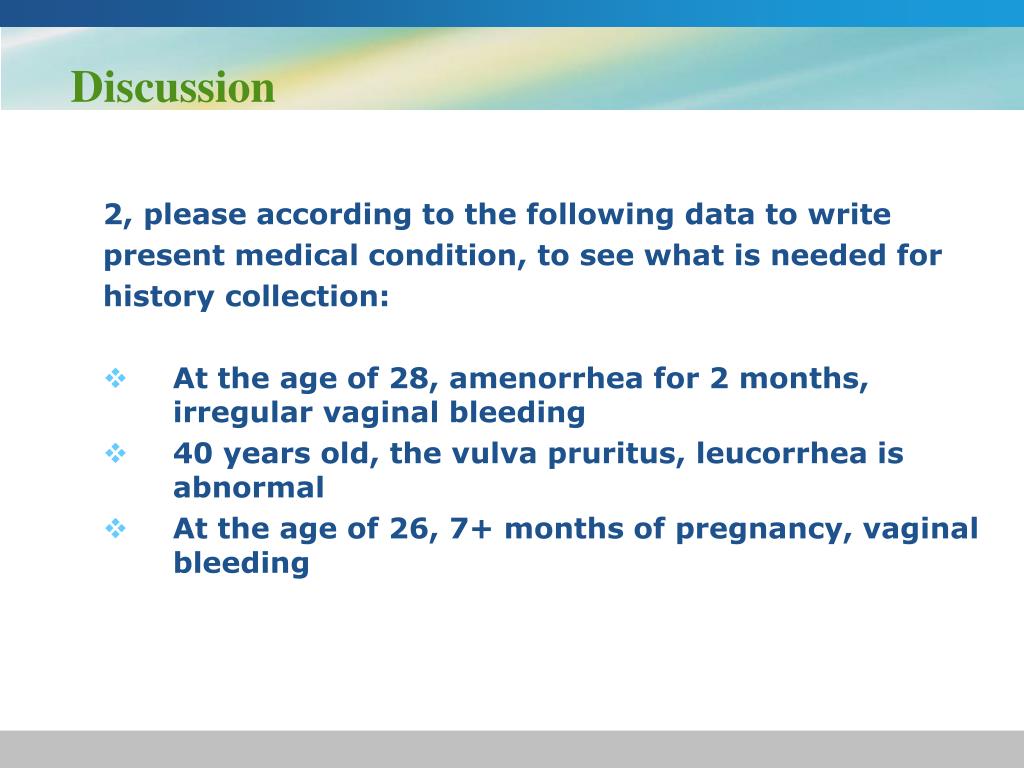 Discussion

2, please according to the following data to write present medical condition, to see what is needed for history collection:

❖ At the age of 28, amenorrhea for 2 months, irregular vaginal bleeding
❖ 40 years old, the vulva pruritus, leucorrhea is abnormal
❖ At the age of 26, 7+ months of pregnancy, vaginal bleeding